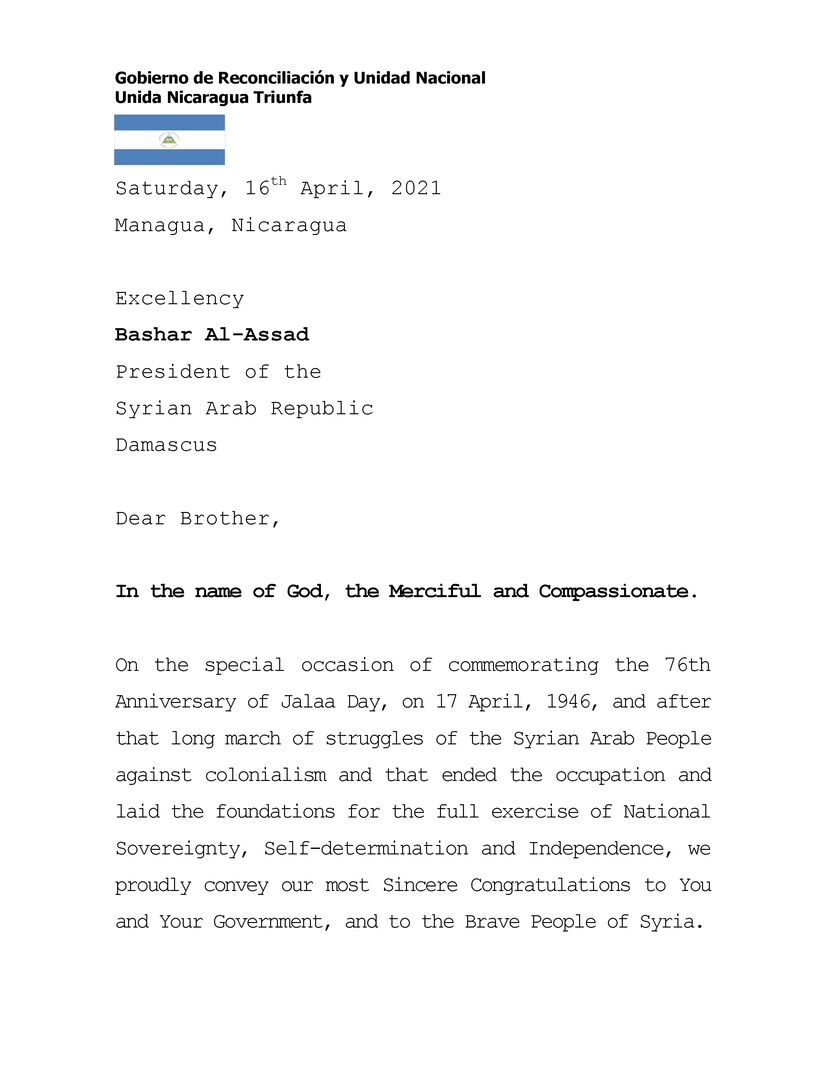 Gobierno de Reconciliación y Unidad Nacional
Unida Nicaragua Triunfa

Saturday, 16$^{th}$ April, 2021
Managua, Nicaragua

Excellency
Bashar Al-Assad
President of the
Syrian Arab Republic
Damascus

Dear Brother,

In the name of God, the Merciful and Compassionate.

On the special occasion of commemorating the 76th Anniversary of Jalaa Day, on 17 April, 1946, and after that long march of struggles of the Syrian Arab People against colonialism and that ended the occupation and laid the foundations for the full exercise of National Sovereignty, Self-determination and Independence, we proudly convey our most Sincere Congratulations to You and Your Government, and to the Brave People of Syria.